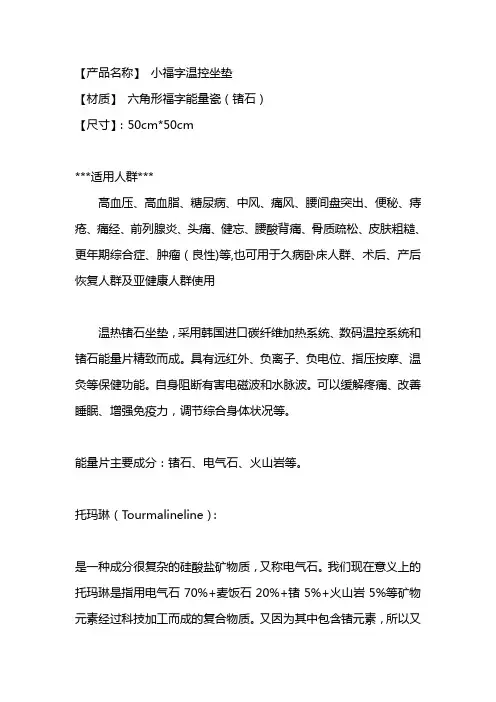 【产品名称】 小福字温控坐垫
【材质】 六角形福字能量瓷（锗石）
【尺寸】：50cm*50cm

***适用人群***
高血压、高血脂、糖尿病、中风、痛风、腰间盘突出、便秘、痔疮、痛经、前列腺炎、头痛、健忘、腰酸背痛、骨质疏松、皮肤粗糙、更年期综合症、肿瘤（良性）等,也可用于久病卧床人群、术后、产后恢复人群及亚健康人群使用

温热锗石坐垫，采用韩国进口碳纤维加热系统、数码温控系统和锗石能量片精致而成。具有远红外、负离子、负电位、指压按摩、温灸等保健功能。自身阻断有害电磁波和水脉波。可以缓解疼痛、改善睡眠、增强免疫力，调节综合身体状况等。

能量片主要成分：锗石、电气石、火山岩等。

托玛琳（Tourmalineline）：

是一种成分很复杂的硅酸盐矿物质，又称电气石。我们现在意义上的托玛琳是指用电气石 70%+麦饭石 20%+锗 5%+火山岩 5%等矿物元素经过科技加工而成的复合物质。又因为其中包含锗元素，所以又